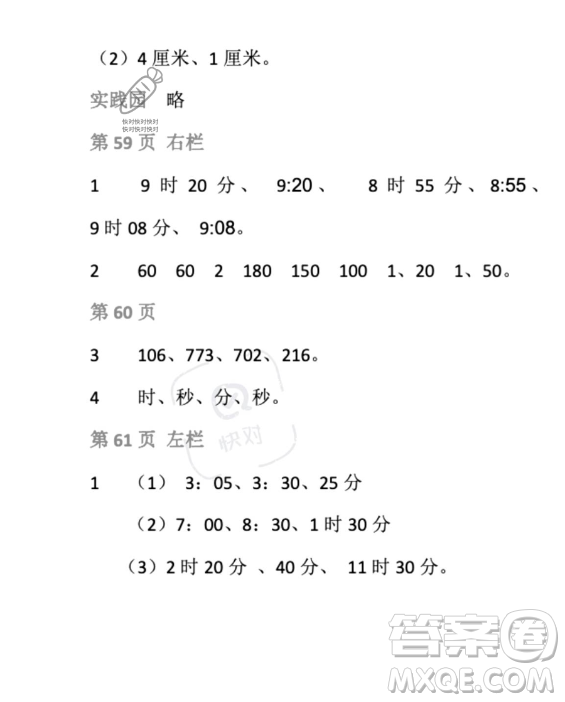 （2）4 厘米、1 厘米。

实践园 略

快对快对快对
快对快对快对

第 59 页 右栏

1 9 时 20 分、 9:20、 8 时 55 分、8:55、9 时 08 分、 9:08。

2 60 60 2 180 150 100 1、20 1、50。

第 60 页

3 106、773、702、216。

4 时、秒、分、秒。

快对

第 61 页 左栏

1 （1） 3：05、3：30、25 分

（2）7：00、8：30、1 时 30 分

（3）2 时 20 分 、40 分、 11 时 30 分。

答案圈
MXQE.COM